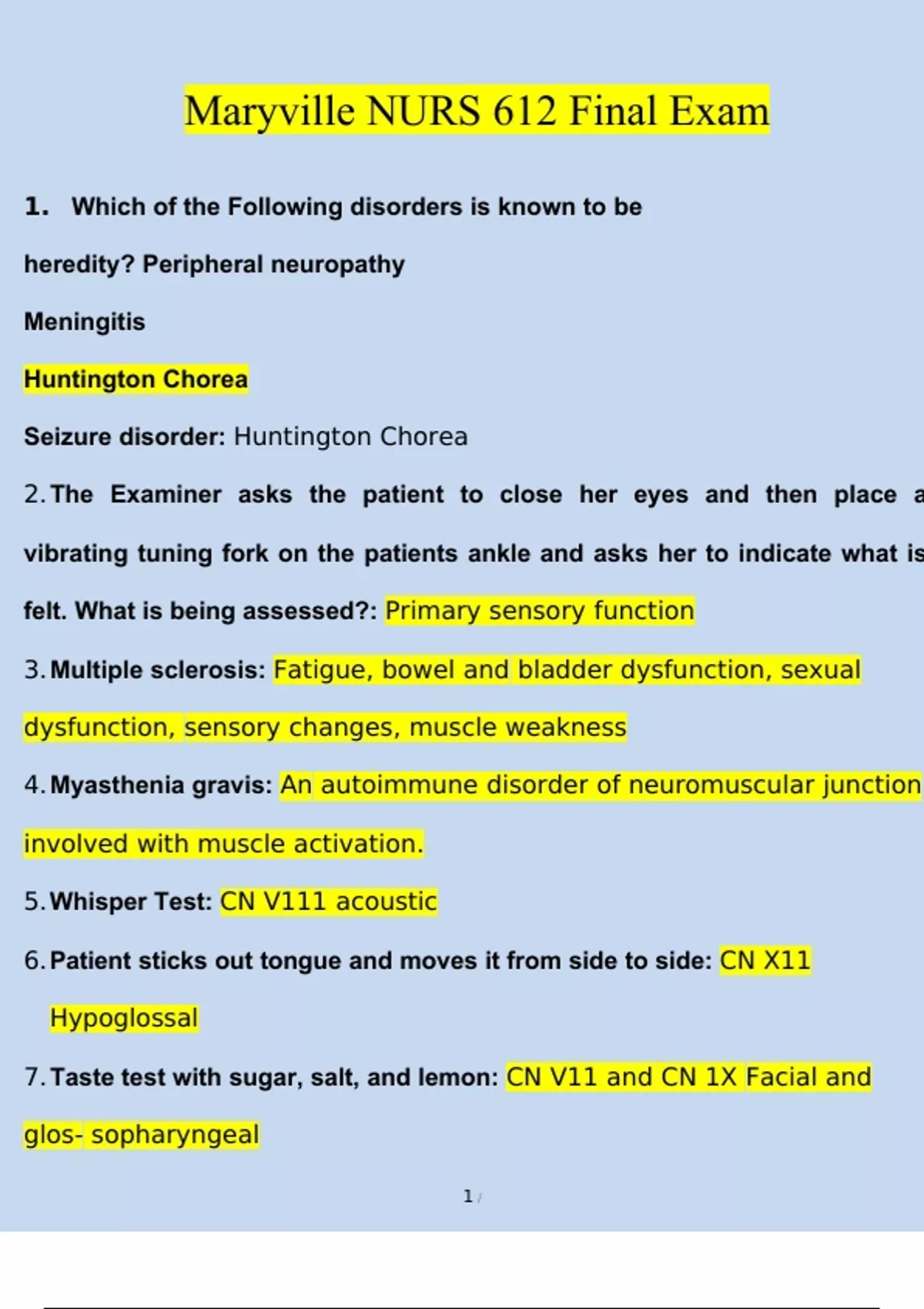 Maryville NURS 612 Final Exam

1. Which of the Following disorders is known to be heredity? Peripheral neuropathy

Meningitis

Huntington Chorea

Seizure disorder: Huntington Chorea

2. The Examiner asks the patient to close her eyes and then place a vibrating tuning fork on the patients ankle and asks her to indicate what is felt. What is being assessed?: Primary sensory function

3. Multiple sclerosis: Fatigue, bowel and bladder dysfunction, sexual dysfunction, sensory changes, muscle weakness

4. Myasthenia gravis: An autoimmune disorder of neuromuscular junction involved with muscle activation.

5. Whisper Test: CN V111 acoustic

6. Patient sticks out tongue and moves it from side to side: CN X11 Hypoglossal

7. Taste test with sugar, salt, and lemon: CN V11 and CN 1X Facial and glos- sopharyngeal

1 /